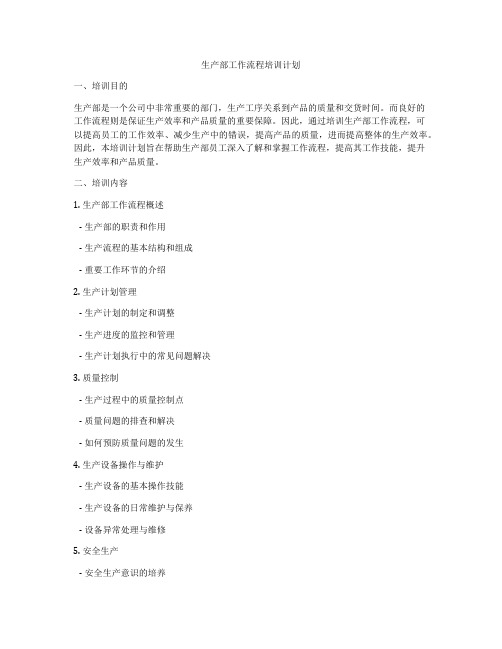 生产部工作流程培训计划

一、培训目的

生产部是一个公司中非常重要的部门，生产工序关系到产品的质量和交货时间。而良好的工作流程则是保证生产效率和产品质量的重要保障。因此，通过培训生产部工作流程，可以提高员工的工作效率、减少生产中的错误，提高产品的质量，进而提高整体的生产效率。因此，本培训计划旨在帮助生产部员工深入了解和掌握工作流程，提高其工作技能，提升生产效率和产品质量。

二、培训内容

1. 生产部工作流程概述

- 生产部的职责和作用

- 生产流程的基本结构和组成

- 重要工作环节的介绍

2. 生产计划管理

- 生产计划的制定和调整

- 生产进度的监控和管理

- 生产计划执行中的常见问题解决

3. 质量控制

- 生产过程中的质量控制点

- 质量问题的排查和解决

- 如何预防质量问题的发生

4. 生产设备操作与维护

- 生产设备的基本操作技能

- 生产设备的日常维护与保养

- 设备异常处理与维修

5. 安全生产

- 安全生产意识的培养